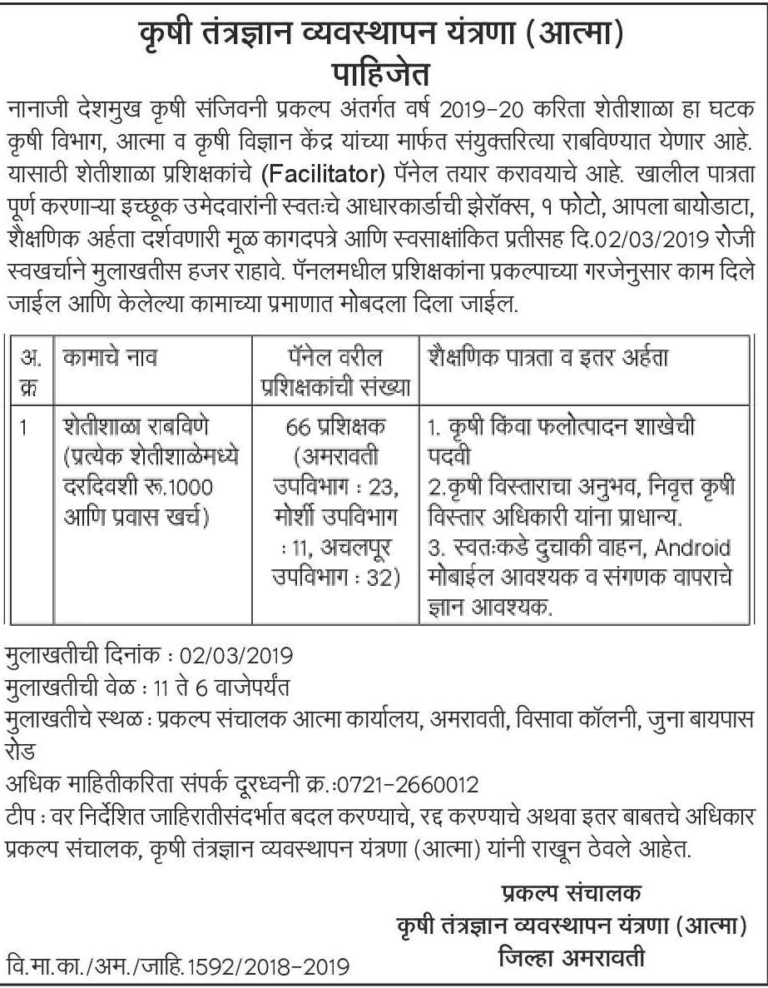 कृषी तंत्रज्ञान व्यवस्थापन यंत्रणा (आत्मा)
पाहिजेत

नानाजी देशमुख कृषी संजिवनी प्रकल्प अंतर्गत वर्ष 2019-20 करिता शेतीशाळा हा घटक कृषी विभाग, आत्मा व कृषी विज्ञान केंद्र यांच्या मार्फत संयुक्तरित्या राबविण्यात येणार आहे. यासाठी शेतीशाळा प्रशिक्षकांचे (Facilitator) पॅनेल तयार करावयाचे आहे. खालील पात्रता पूर्ण करणाऱ्या इच्छूक उमेदवारांनी स्वतःचे आधारकार्डाची झेरॉक्स, १ फोटो, आपला बायोडाटा, शैक्षणिक अर्हता दर्शवणारी मूळ कागदपत्रे आणि स्वसाक्षांकित प्रतीसह दि.02/03/2019 रोजी स्वखर्चाने मुलाखतीस हजर राहावे. पॅनलमधील प्रशिक्षकांना प्रकल्पाच्या गरजेनुसार काम दिले जाईल आणि केलेल्या कामाच्या प्रमाणात मोबदला दिला जाईल.

| अ. क्र | कामाचे नाव | पॅनेल वरील प्रशिक्षकांची संख्या | शैक्षणिक पात्रता व इतर अर्हता |
|---|---|---|---|
| 1 | शेतीशाळा राबविणे (प्रत्येक शेतीशाळेमध्ये दरदिवशी रू.1000 आणि प्रवास खर्च) | 66 प्रशिक्षक (अमरावती उपविभाग : 23, मोर्शी उपविभाग : 11, अचलपूर उपविभाग : 32) | 1. कृषी किंवा फलोत्पादन शाखेची पदवी 2.कृषी विस्ताराचा अनुभव, निवृत्त कृषी विस्तार अधिकारी यांना प्राधान्य. 3. स्वतःकडे दुचाकी वाहन, Android मोबाईल आवश्यक व संगणक वापराचे ज्ञान आवश्यक. |

मुलाखतीची दिनांक : 02/03/2019
मुलाखतीची वेळ : 11 ते 6 वाजेपर्यंत
मुलाखतीचे स्थळ : प्रकल्प संचालक आत्मा कार्यालय, अमरावती, विसावा कॉलनी, जुना बायपास रोड
अधिक माहितीकरिता संपर्क दूरध्वनी क्र.:0721-2660012
टीप : वर निर्देशित जाहिरातीसंदर्भात बदल करण्याचे, रद्द करण्याचे अथवा इतर बाबतचे अधिकार प्रकल्प संचालक, कृषी तंत्रज्ञान व्यवस्थापन यंत्रणा (आत्मा) यांनी राखून ठेवले आहेत.

प्रकल्प संचालक
कृषी तंत्रज्ञान व्यवस्थापन यंत्रणा (आत्मा)
जिल्हा अमरावती

वि.मा.का./अम./जाहि.1592/2018-2019